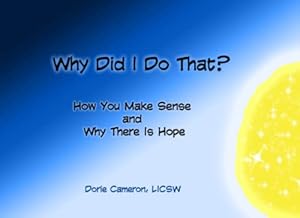 Why Did I Do That?

How You Make Sense
and
Why There Is Hope

Dorie Cameron, LICSW